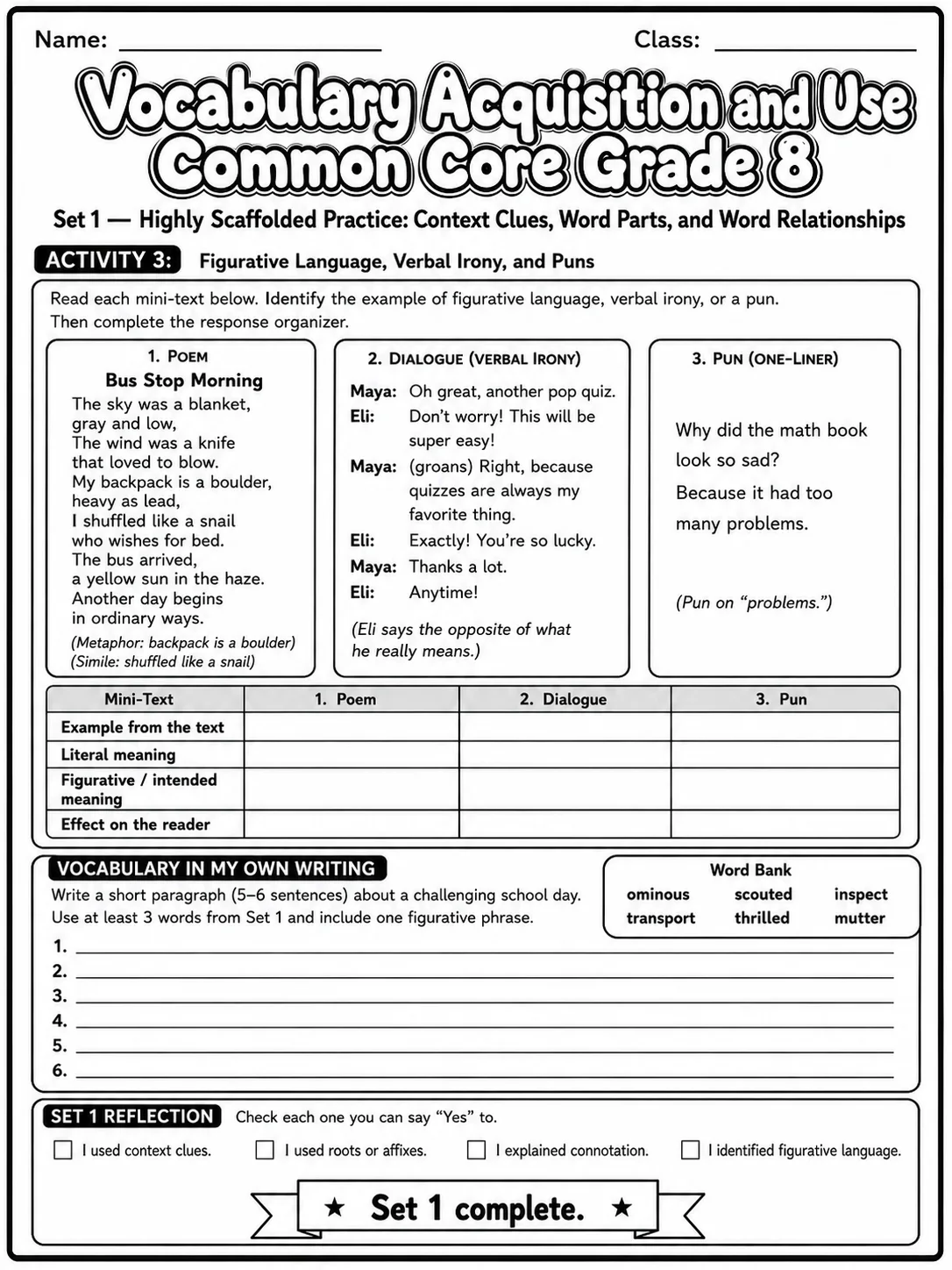 Name: ____ Class: ____

Vocabulary Acquisition and Use Common Core Grade 8

Set 1 — Highly Scaffolded Practice: Context Clues, Word Parts, and Word Relationships

ACTIVITY 3: Figurative Language, Verbal Irony, and Puns

Read each mini-text below. Identify the example of figurative language, verbal irony, or a pun. Then complete the response organizer.

1. POEM
Bus Stop Morning
The sky was a blanket,
gray and low,
The wind was a knife
that loved to blow.
My backpack is a boulder,
heavy as lead,
I shuffled like a snail
who wishes for bed.
The bus arrived,
a yellow sun in the haze.
Another day begins
in ordinary ways.
(Metaphor: backpack is a boulder)
(Simile: shuffled like a snail)

2. DIALOGUE (VERBAL IRONY)
Maya: Oh great, another pop quiz.
Eli: Don't worry! This will be super easy!
Maya: (groans) Right, because quizzes are always my favorite thing.
Eli: Exactly! You're so lucky.
Maya: Thanks a lot.
Eli: Anytime!
(Eli says the opposite of what he really means.)

3. PUN (ONE-LINER)
Why did the math book look so sad?
Because it had too many problems.
(Pun on "problems.")

| Mini-Text | 1. Poem | 2. Dialogue | 3. Pun |
|---|---|---|---|
| Example from the text | | | |
| Literal meaning | | | |
| Figurative / intended meaning | | | |
| Effect on the reader | | | |

VOCABULARY IN MY OWN WRITING
Write a short paragraph (5–6 sentences) about a challenging school day. Use at least 3 words from Set 1 and include one figurative phrase.

Word Bank
ominous scouted inspect
transport thrilled mutter

1. ____
2. ____
3. ____
4. ____
5. ____
6. ____

SET 1 REFLECTION Check each one you can say "Yes" to.
☐ I used context clues. ☐ I used roots or affixes. ☐ I explained connotation. ☐ I identified figurative language.

★ Set 1 complete. ★